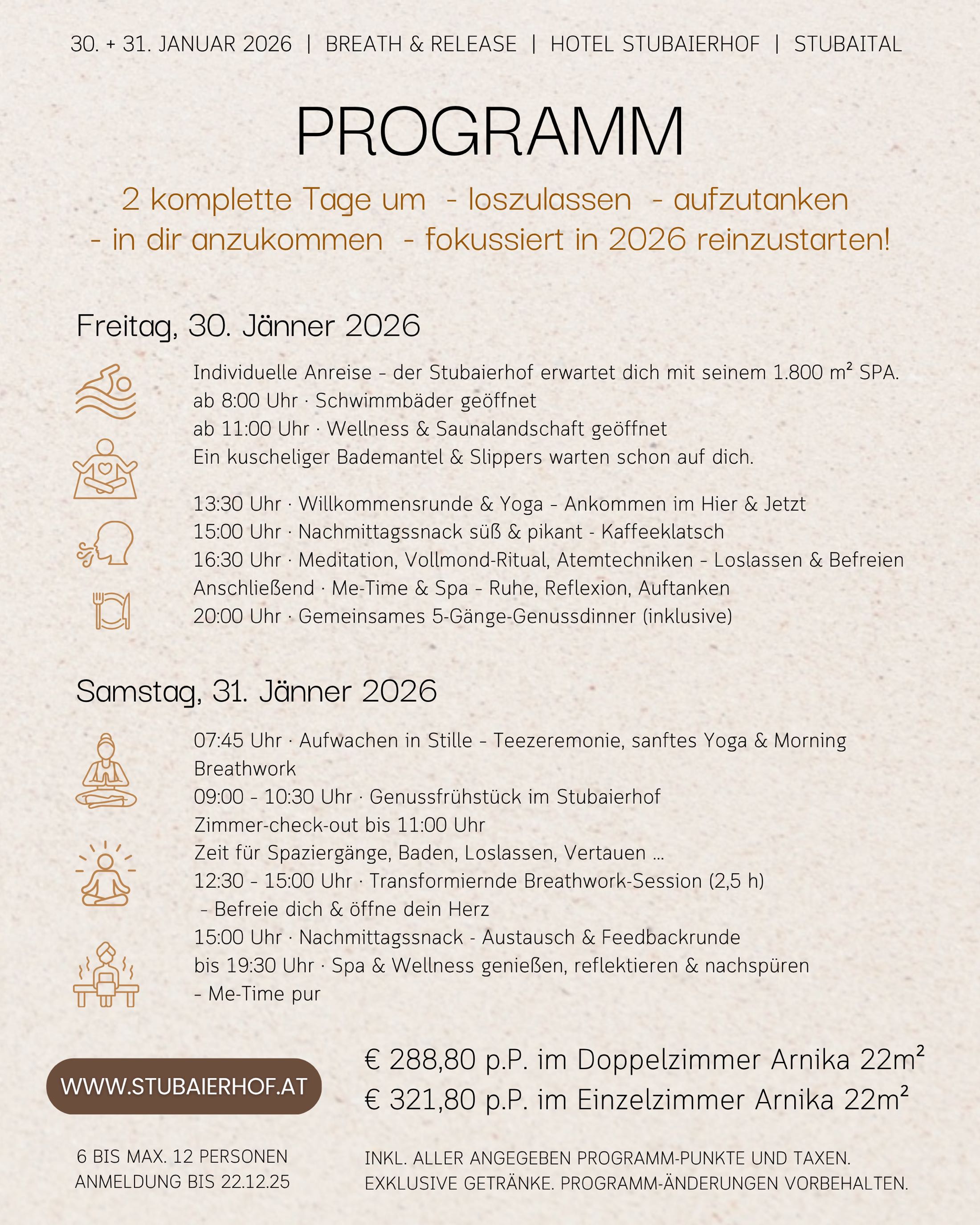 30. + 31. JANUAR 2026 | BREATH & RELEASE | HOTEL STUBAIERHOF | STUBAITAL

PROGRAMM

2 komplette Tage um - loszulassen - aufzutanken - in dir anzukommen - fokussiert in 2026 reinzustarten!

Freitag, 30. Jänner 2026

Individuelle Anreise - der Stubaierhof erwartet dich mit seinem 1.800 m² SPA.
ab 8:00 Uhr · Schwimmbäder geöffnet
ab 11:00 Uhr · Wellness & Saunalandschaft geöffnet
Ein kuscheliger Bademantel & Slippers warten schon auf dich.

13:30 Uhr · Willkommensrunde & Yoga - Ankommen im Hier & Jetzt
15:00 Uhr · Nachmittagssnack süß & pikant - Kaffeeklatsch
16:30 Uhr · Meditation, Vollmond-Ritual, Atemtechniken - Loslassen & Befreien
Anschließend · Me-Time & Spa - Ruhe, Reflexion, Auftanken
20:00 Uhr · Gemeinsames 5-Gänge-Genussdinner (inklusive)

Samstag, 31. Jänner 2026

07:45 Uhr · Aufwachen in Stille - Teezeremonie, sanftes Yoga & Morning Breathwork
09:00 - 10:30 Uhr · Genussfrühstück im Stubaierhof
Zimmer-check-out bis 11:00 Uhr
Zeit für Spaziergänge, Baden, Loslassen, Vertauen ...
12:30 - 15:00 Uhr · Transformiernde Breathwork-Session (2,5 h)
- Befreie dich & öffne dein Herz
15:00 Uhr · Nachmittagssnack - Austausch & Feedbackrunde
bis 19:30 Uhr · Spa & Wellness genießen, reflektieren & nachspüren
- Me-Time pur

WWW.STUBAIERHOF.AT

€ 288,80 p.P. im Doppelzimmer Arnika 22m²
€ 321,80 p.P. im Einzelzimmer Arnika 22m²

6 BIS MAX. 12 PERSONEN
ANMELDUNG BIS 22.12.25

INKL. ALLER ANGEGEBEN PROGRAMM-PUNKTE UND TAXEN.
EXKLUSIVE GETRÄNKE. PROGRAMM-ÄNDERUNGEN VORBEHALTEN.